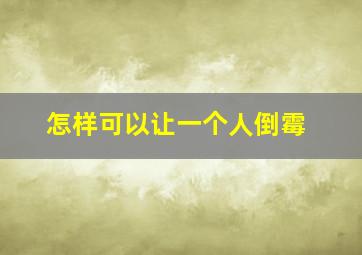 怎样可以让一个人倒霉